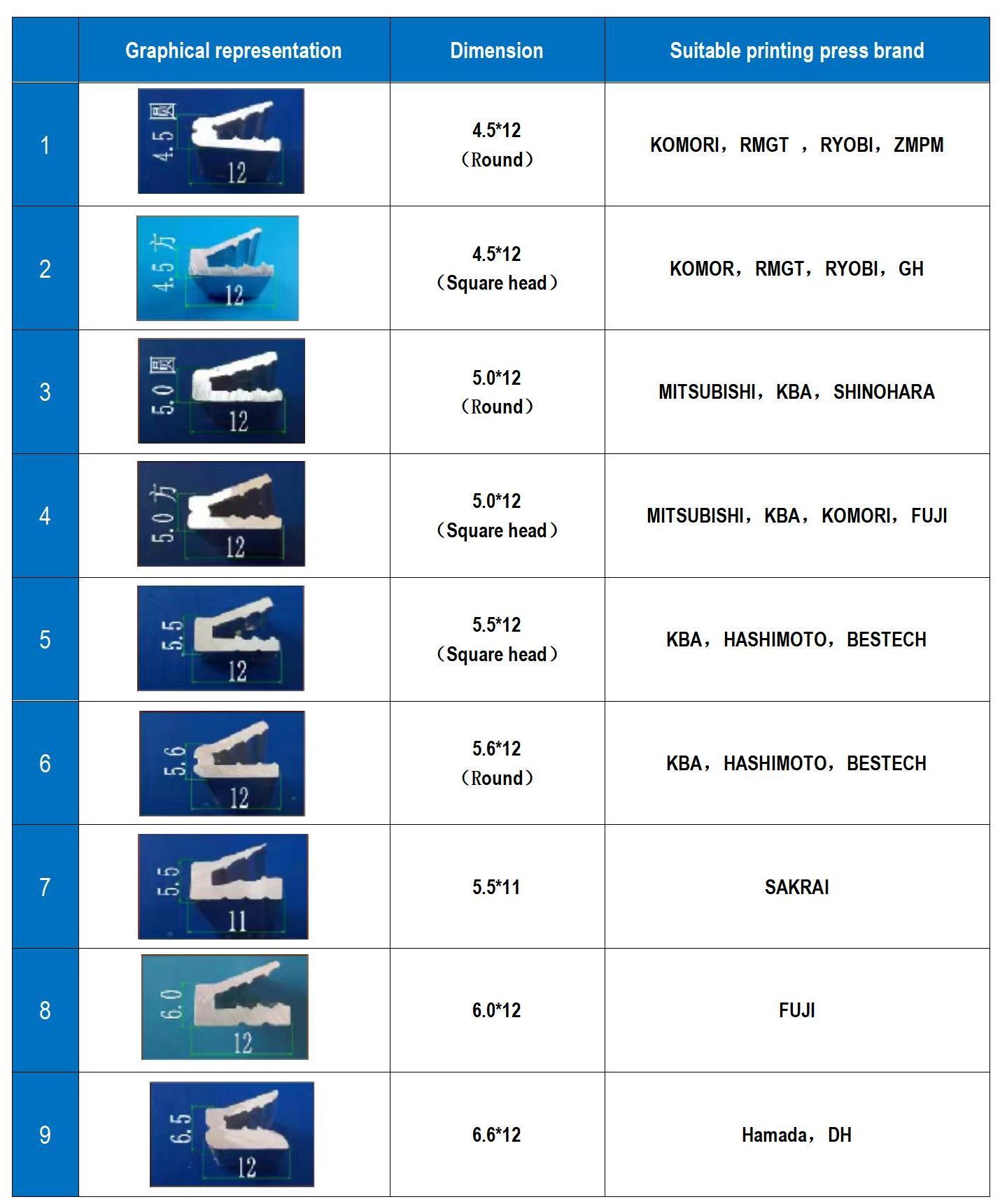 | | Graphical representation | Dimension | Suitable printing press brand |
|---|---|---|---|
| 1 | 4.5 圆 12 | 4.5*12 （Round） | KOMORI，RMGT ，RYOBI，ZMPM |
| 2 | 4.5 方 12 | 4.5*12 （Square head） | KOMOR，RMGT，RYOBI，GH |
| 3 | 5.0 圆 12 | 5.0*12 （Round） | MITSUBISHI，KBA，SHINOHARA |
| 4 | 5.0 方 12 | 5.0*12 （Square head） | MITSUBISHI，KBA，KOMORI，FUJI |
| 5 | 5.5 12 | 5.5*12 （Square head） | KBA，HASHIMOTO，BESTECH |
| 6 | 5.6 12 | 5.6*12 （Round） | KBA，HASHIMOTO，BESTECH |
| 7 | 5.5 11 | 5.5*11 | SAKRAI |
| 8 | 6.0 12 | 6.0*12 | FUJI |
| 9 | 6.5 12 | 6.6*12 | Hamada，DH |